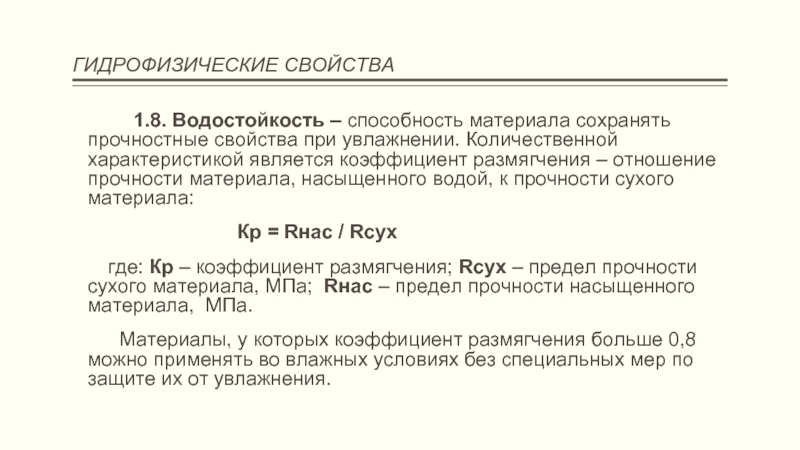 ГИДРОФИЗИЧЕСКИЕ СВОЙСТВА

1.8. Водостойкость – способность материала сохранять прочностные свойства при увлажнении. Количественной характеристикой является коэффициент размягчения – отношение прочности материала, насыщенного водой, к прочности сухого материала:

Кр = Rнас / Rсух

где: Кр – коэффициент размягчения; Rсух – предел прочности сухого материала, МПа; Rнас – предел прочности насыщенного материала, МПа.

Материалы, у которых коэффициент размягчения больше 0,8 можно применять во влажных условиях без специальных мер по защите их от увлажнения.